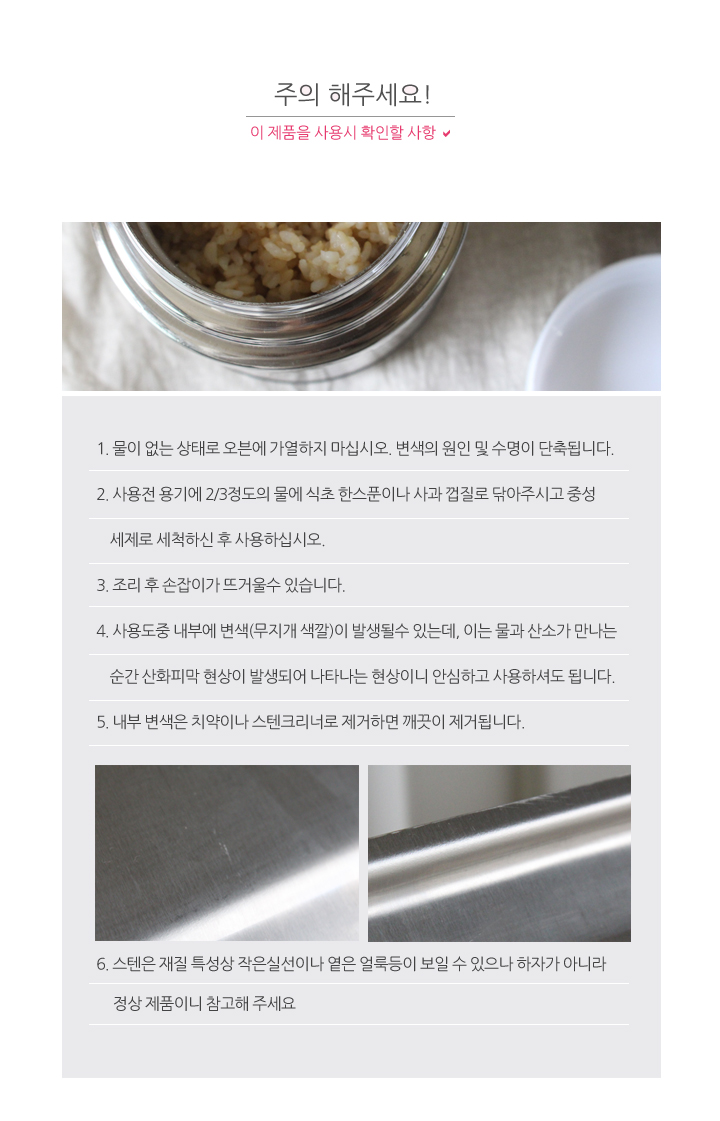 주의 해주세요!

이 제품을 사용시 확인할 사항 ✔

1. 물이 없는 상태로 오븐에 가열하지 마십시오. 변색의 원인 및 수명이 단축됩니다.

2. 사용전 용기에 2/3정도의 물에 식초 한스푼이나 사과 껍질로 닦아주시고 중성 세제로 세척하신 후 사용하십시오.

3. 조리 후 손잡이가 뜨거울수 있습니다.

4. 사용도중 내부에 변색(무지개 색깔)이 발생될수 있는데, 이는 물과 산소가 만나는 순간 산화피막 현상이 발생되어 나타나는 현상이니 안심하고 사용하셔도 됩니다.

5. 내부 변색은 치약이나 스텐크리너로 제거하면 깨끗이 제거됩니다.

6. 스텐은 재질 특성상 작은실선이나 옅은 얼룩등이 보일 수 있으나 하자가 아니라 정상 제품이니 참고해 주세요